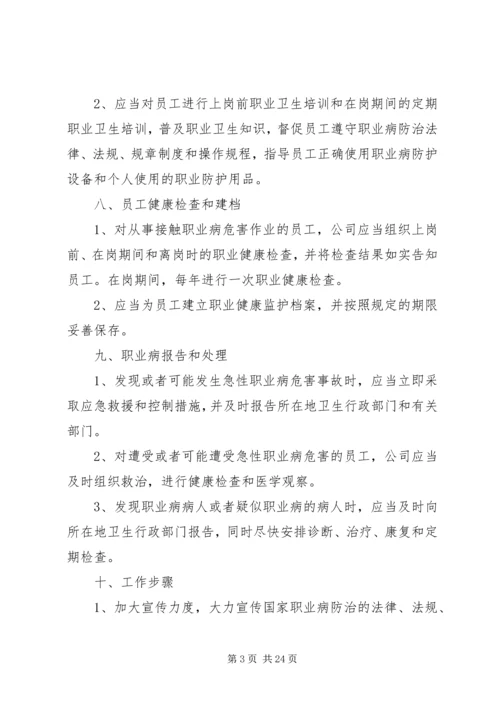 2、应当对员工进行上岗前职业卫生培训和在岗期间的定期职业卫生培训，普及职业卫生知识，督促员工遵守职业病防治法律、法规、规章制度和操作规程，指导员工正确使用职业病防护设备和个人使用的职业防护用品。

八、员工健康检查和建档

1、对从事接触职业病危害作业的员工，公司应当组织上岗前、在岗期间和离岗时的职业健康检查，并将检查结果如实告知员工。在岗期间，每年进行一次职业健康检查。

2、应当为员工建立职业健康监护档案，并按照规定的期限妥善保存。

九、职业病报告和处理

1、发现或者可能发生急性职业病危害事故时，应当立即采取应急救援和控制措施，并及时报告所在地卫生行政部门和有关部门。

2、对遭受或者可能遭受急性职业病危害的员工，公司应当及时组织救治，进行健康检查和医学观察。

3、发现职业病病人或者疑似职业病的病人时，应当及时向所在地卫生行政部门报告，同时尽快安排诊断、治疗、康复和定期检查。

十、工作步骤

1、加大宣传力度，大力宣传国家职业病防治的法律、法规、

第 3 页 共 24 页